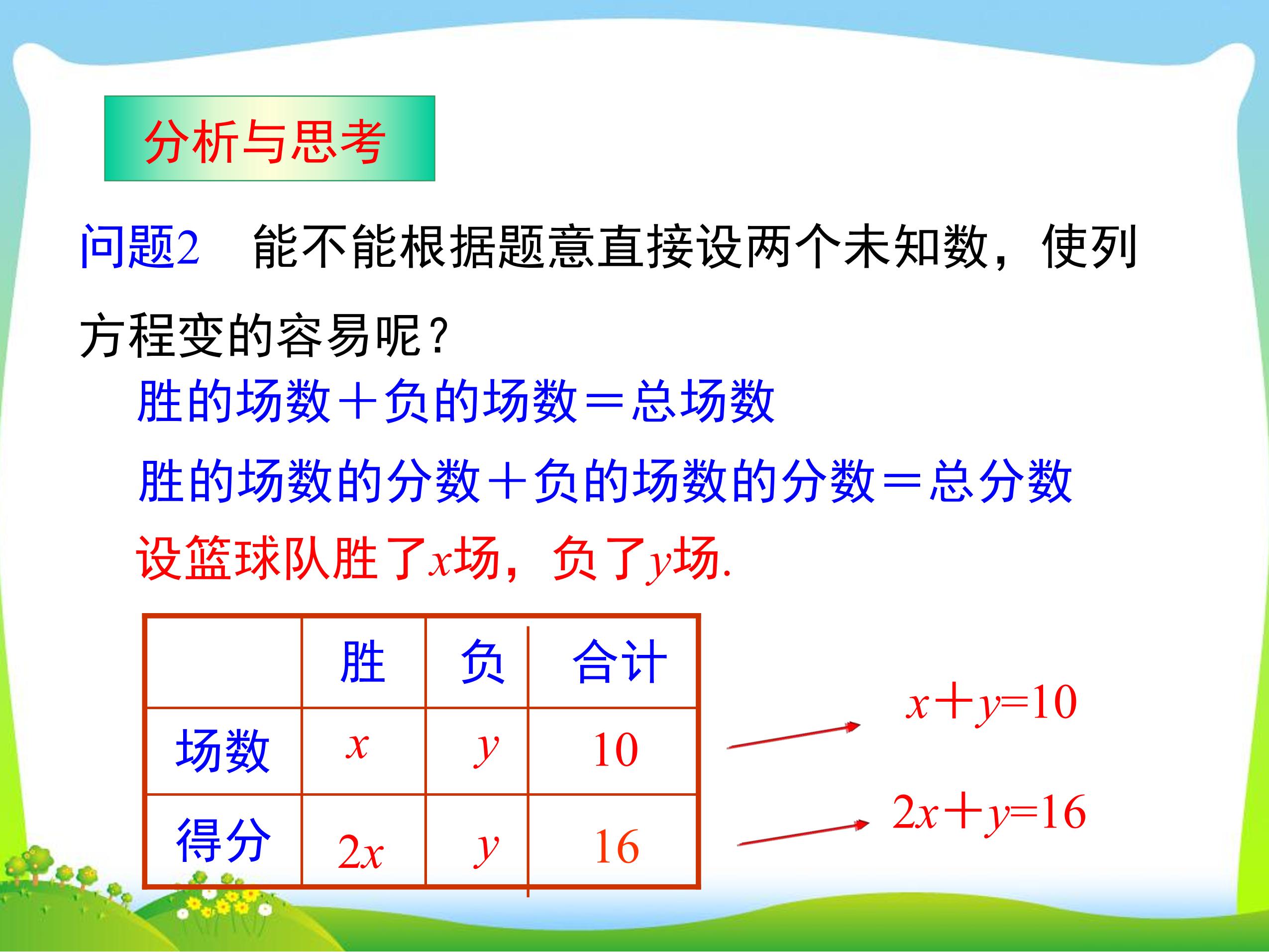 分析与思考

问题2 能不能根据题意直接设两个未知数，使列方程变的容易呢？

胜的场数＋负的场数＝总场数

胜的场数的分数＋负的场数的分数＝总分数

设篮球队胜了$x$场，负了$y$场.

|  | 胜 | 负 | 合计 |
|---|---|---|---|
| 场数 | $x$ | $y$ | 10 |
| 得分 | $2x$ | $y$ | 16 |

$x+y=10$

$2x+y=16$